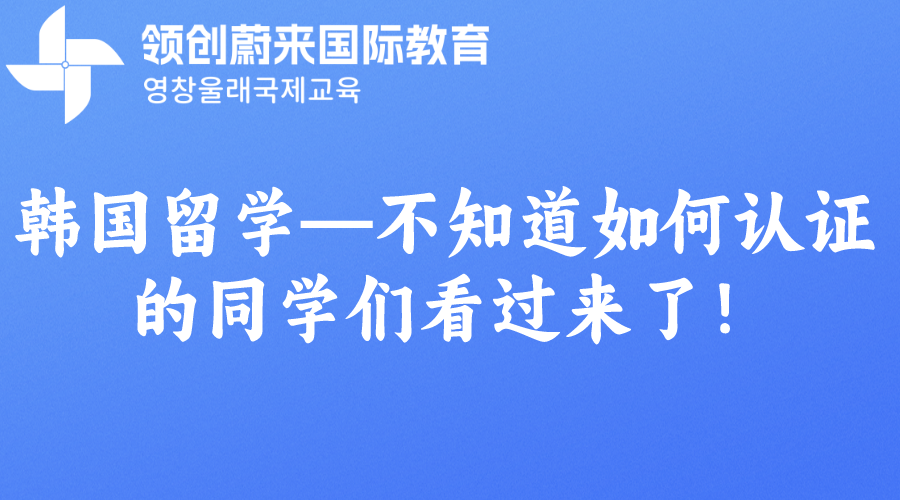 领创蔚来国际教育
영창울래국제교육

韩国留学—不知道如何认证的同学们看过来了！